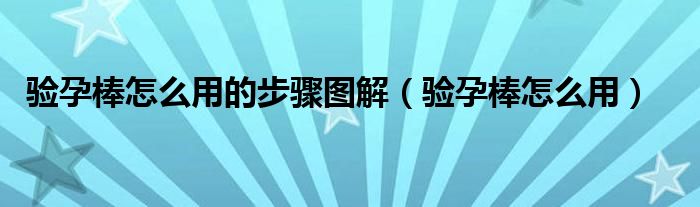 验孕棒怎么用的步骤图解（验孕棒怎么用）